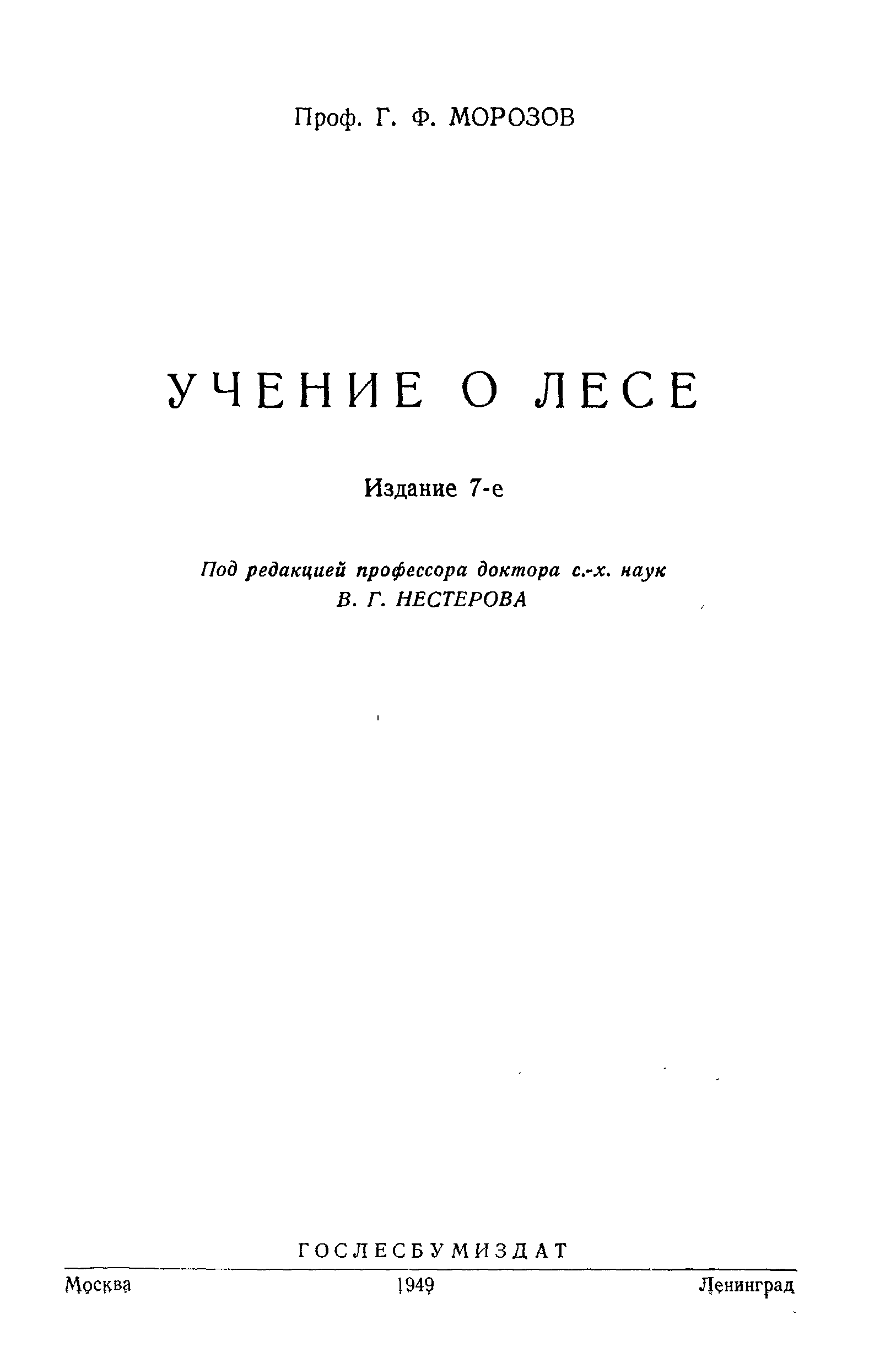 Проф. Г. Ф. МОРОЗОВ

УЧЕНИЕ О ЛЕСЕ

Издание 7-е

Под редакцией профессора доктора с.-х. наук
В. Г. НЕСТЕРОВА

ГОСЛЕСБУМИЗДАТ

Москва 1949 Ленинград